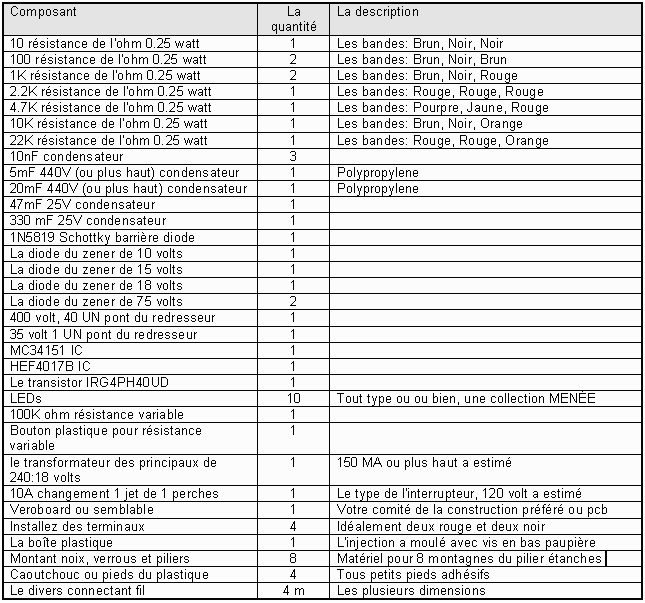 | Composant | La quantité | La description |
|---|---|---|
| 10 résistance de l'ohm 0.25 watt | 1 | Les bandes: Brun, Noir, Noir |
| 100 résistance de l'ohm 0.25 watt | 2 | Les bandes: Brun, Noir, Brun |
| 1K résistance de l'ohm 0.25 watt | 2 | Les bandes: Brun, Noir, Rouge |
| 2.2K résistance de l'ohm 0.25 watt | 1 | Les bandes: Rouge, Rouge, Rouge |
| 4.7K résistance de l'ohm 0.25 watt | 1 | Les bandes: Pourpre, Jaune, Rouge |
| 10K résistance de l'ohm 0.25 watt | 1 | Les bandes: Brun, Noir, Orange |
| 22K résistance de l'ohm 0.25 watt | 1 | Les bandes: Rouge, Rouge, Orange |
| 10nF condensateur | 3 | |
| 5mF 440V (ou plus haut) condensateur | 1 | Polypropylene |
| 20mF 440V (ou plus haut) condensateur | 1 | Polypropylene |
| 47mF 25V condensateur | 1 | |
| 330 mF 25V condensateur | 1 | |
| 1N5819 Schottky barrière diode | 1 | |
| La diode du zener de 10 volts | 1 | |
| La diode du zener de 15 volts | 1 | |
| La diode du zener de 18 volts | 1 | |
| La diode du zener de 75 volts | 2 | |
| 400 volt, 40 UN pont du redresseur | 1 | |
| 35 volt 1 UN pont du redresseur | 1 | |
| MC34151 IC | 1 | |
| HEF4017B IC | 1 | |
| Le transistor IRG4PH40UD | 1 | |
| LEDs | 10 | Tout type ou ou bien, une collection MENÉE |
| 100K ohm résistance variable | 1 | |
| Bouton plastique pour résistance variable | 1 | |
| le transformateur des principaux de 240:18 volts | 1 | 150 MA ou plus haut a estimé |
| 10A changement 1 jet de 1 perches | 1 | Le type de l'interrupteur, 120 volt a estimé |
| Veroboard ou semblable | 1 | Votre comité de la construction préféré ou pcb |
| Installez des terminaux | 4 | Idéalement deux rouge et deux noir |
| La boîte plastique | 1 | L'injection a moulé avec vis en bas paupière |
| Montant noix, verrous et piliers | 8 | Matériel pour 8 montagnes du pilier étanches |
| Caoutchouc ou pieds du plastique | 4 | Tous petits pieds adhésifs |
| Le divers connectant fil | 4 m | Les plusieurs dimensions |